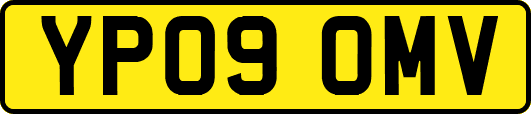 YP09 OMV